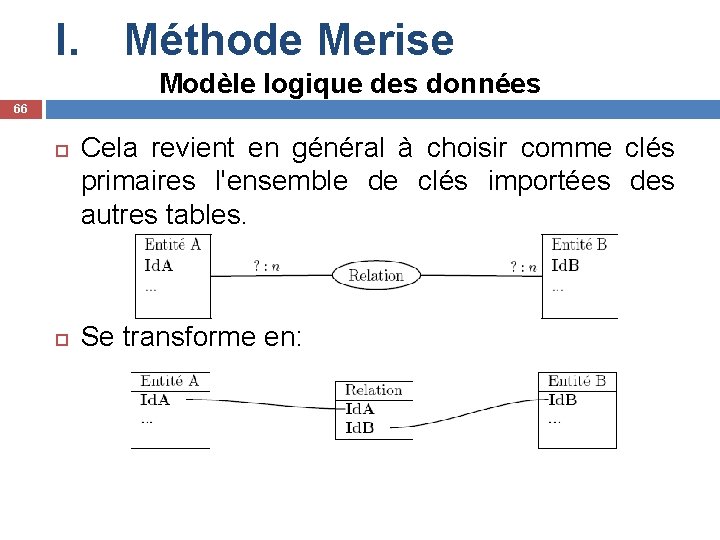 I. Méthode Merise

Modèle logique des données

66

Cela revient en général à choisir comme clés primaires l'ensemble de clés importées des autres tables.

Entité A
IdA
...

? : $n$

Relation

? : $n$

Entité B
IdB
...

Se transforme en:

Entité A
IdA
...

Relation
IdA
IdB

Entité B
IdB
...